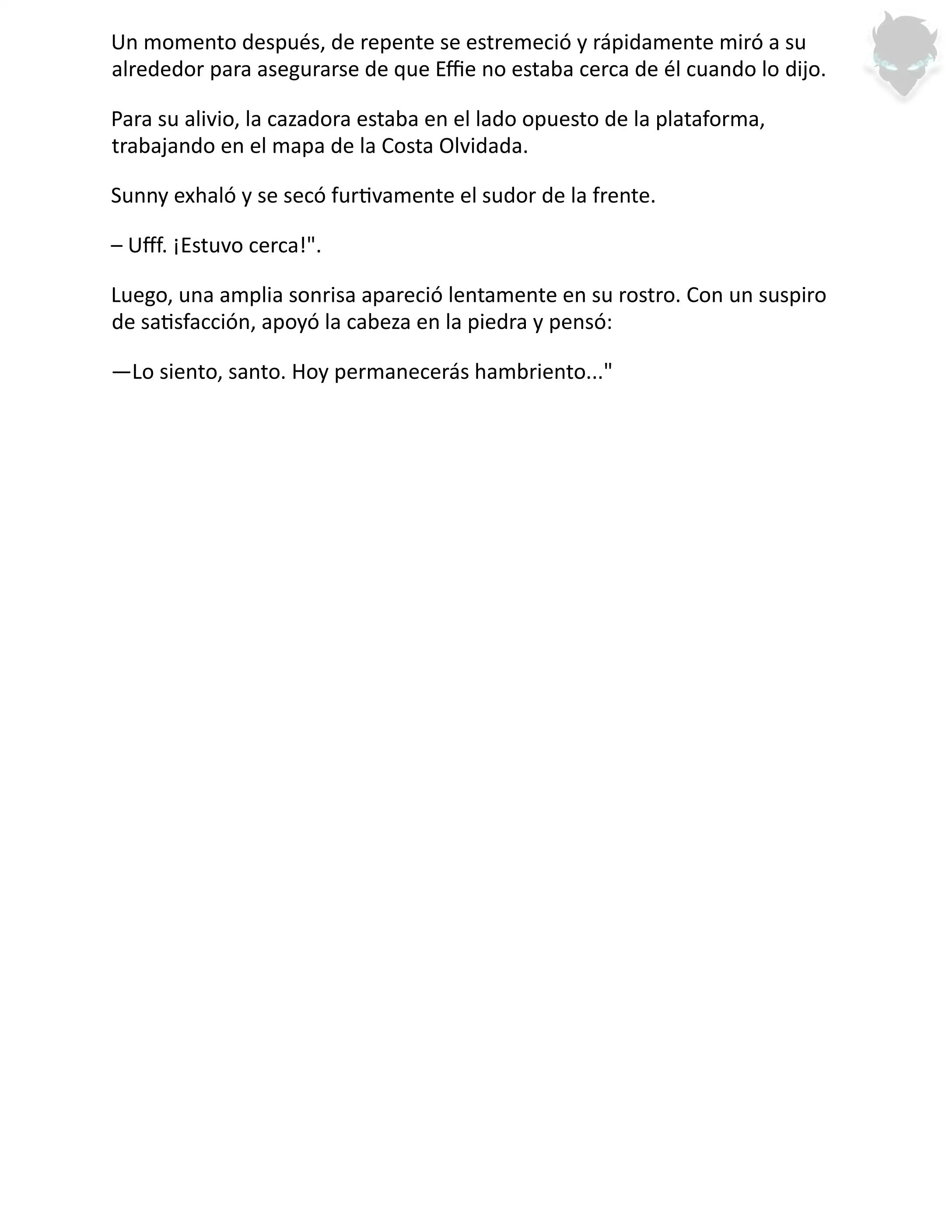 Un momento después, de repente se estremeció y rápidamente miró a su alrededor para asegurarse de que Effie no estaba cerca de él cuando lo dijo.

Para su alivio, la cazadora estaba en el lado opuesto de la plataforma, trabajando en el mapa de la Costa Olvidada.

Sunny exhaló y se secó furtivamente el sudor de la frente.

– Ufff. ¡Estuvo cerca!".

Luego, una amplia sonrisa apareció lentamente en su rostro. Con un suspiro de satisfacción, apoyó la cabeza en la piedra y pensó:

—Lo siento, santo. Hoy permanecerás hambriento..."